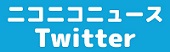 ニコニコニュース
Twitter